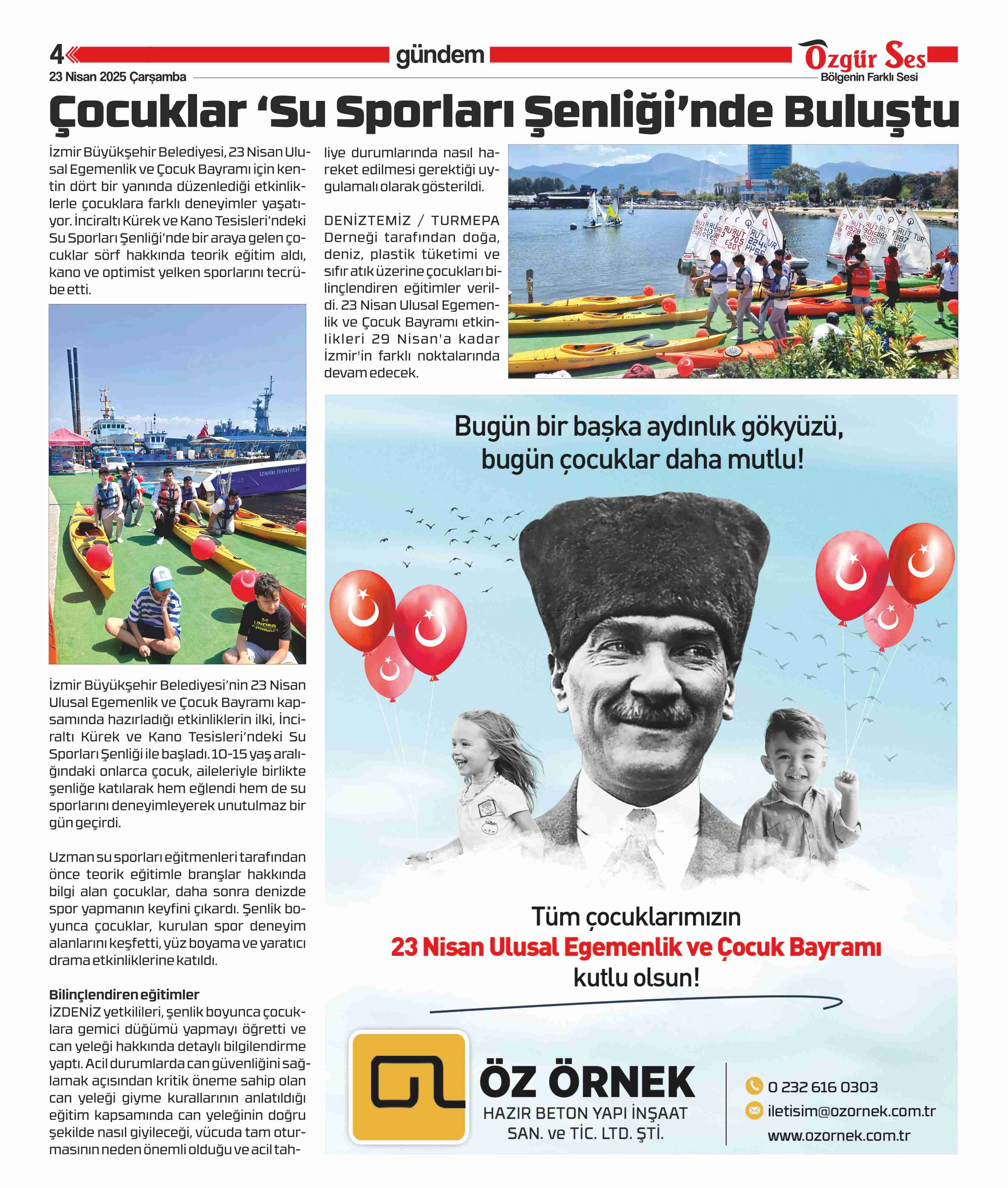 4

gündem

Özgür Ses
Bölgenin Farklı Sesi

23 Nisan 2025 Çarşamba

Çocuklar 'Su Sporları Şenliği'nde Buluştu

İzmir Büyükşehir Belediyesi, 23 Nisan Ulusal Egemenlik ve Çocuk Bayramı için kentin dört bir yanında düzenlediği etkinliklerle çocuklara farklı deneyimler yaşatıyor. İnciraltı Kürek ve Kano Tesisleri'ndeki Su Sporları Şenliği'nde bir araya gelen çocuklar sörf hakkında teorik eğitim aldı, kano ve optimist yelken sporlarını tecrübe etti.

İZMİR İTFAİYESİ

İzmir Büyükşehir Belediyesi'nin 23 Nisan Ulusal Egemenlik ve Çocuk Bayramı kapsamında hazırladığı etkinliklerin ilki, İnciraltı Kürek ve Kano Tesisleri'ndeki Su Sporları Şenliği ile başladı. 10-15 yaş aralığındaki onlarca çocuk, aileleriyle birlikte şenliğe katılarak hem eğlendi hem de su sporlarını deneyimleyerek unutulmaz bir gün geçirdi.

Uzman su sporları eğitmenleri tarafından önce teorik eğitimle branşlar hakkında bilgi alan çocuklar, daha sonra denizde spor yapmanın keyfini çıkardı. Şenlik boyunca çocuklar, kurulan spor deneyim alanlarını keşfetti, yüz boyama ve yaratıcı drama etkinliklerine katıldı.

Bilinçlendiren eğitimler
İZDENİZ yetkilileri, şenlik boyunca çocuklara gemici düğümü yapmayı öğretti ve can yeleği hakkında detaylı bilgilendirme yaptı. Acil durumlarda can güvenliğini sağlamak açısından kritik öneme sahip olan can yeleği giyme kurallarının anlatıldığı eğitim kapsamında can yeleğinin doğru şekilde nasıl giyileceği, vücuda tam oturmasının neden önemli olduğu ve acil tahliye durumlarında nasıl hareket edilmesi gerektiği uygulamalı olarak gösterildi.

DENİZTEMİZ / TURMEPA Derneği tarafından doğa, deniz, plastik tüketimi ve sıfır atık üzerine çocukları bilinçlendiren eğitimler verildi. 23 Nisan Ulusal Egemenlik ve Çocuk Bayramı etkinlikleri 29 Nisan'a kadar İzmir'in farklı noktalarında devam edecek.

Bugün bir başka aydınlık gökyüzü, bugün çocuklar daha mutlu!

Tüm çocuklarımızın
23 Nisan Ulusal Egemenlik ve Çocuk Bayramı
kutlu olsun!

ÖZ ÖRNEK
HAZIR BETON YAPI İNŞAAT SAN. ve TİC. LTD. ŞTİ.

0 232 616 0303
iletisim@ozornek.com.tr
www.ozornek.com.tr